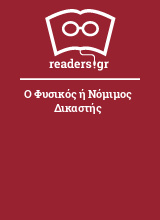 readers.gr

Ο Φυσικός ή Νόμιμος Δικαστής